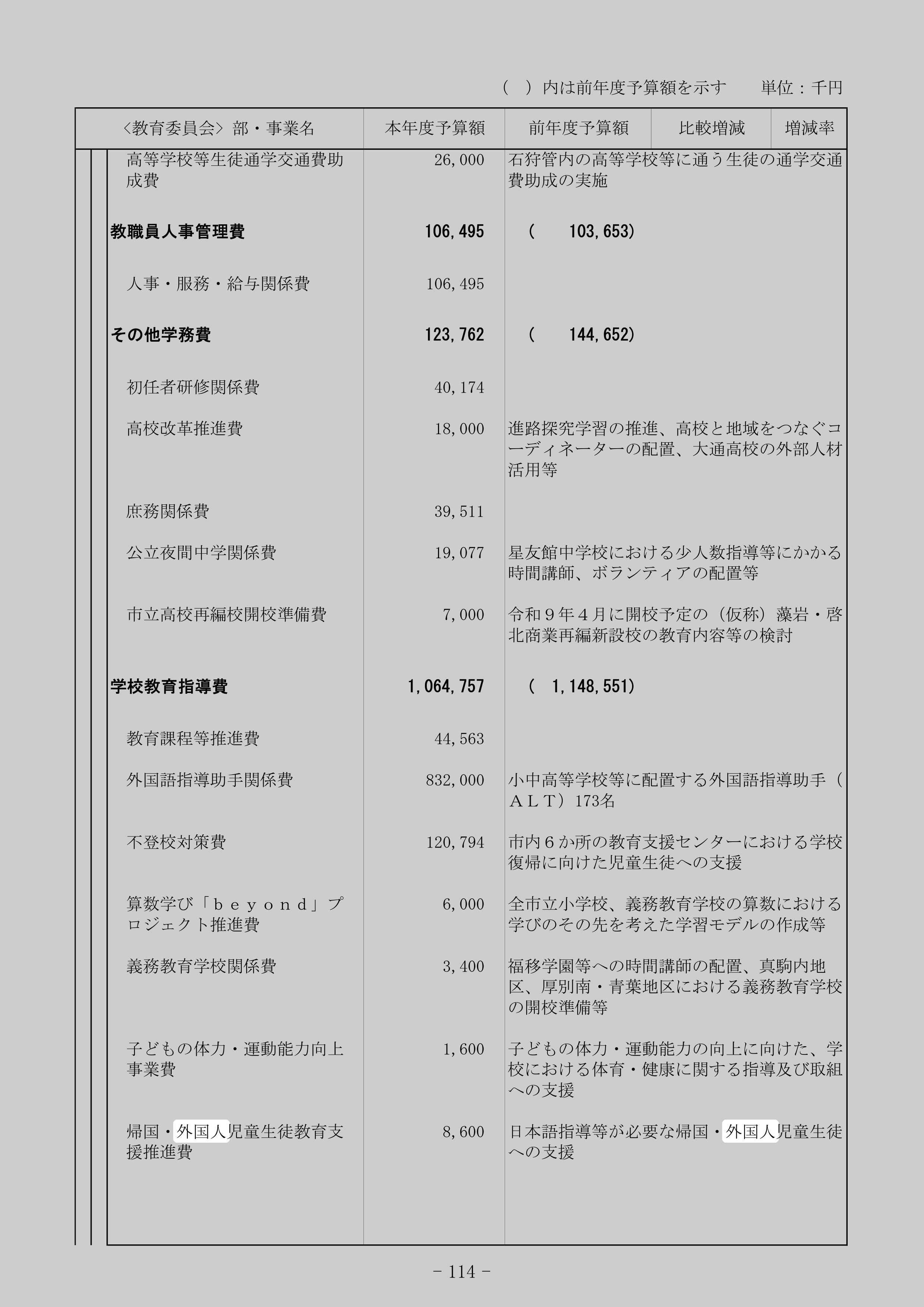 (　)内は前年度予算額を示す　　単位：千円

| 〈教育委員会〉部・事業名 | 本年度予算額 | 前年度予算額 | 比較増減 | 増減率 |
|---|---|---|---|---|
| 高等学校等生徒通学交通費助成費 | 26,000 | 石狩管内の高等学校等に通う生徒の通学交通費助成の実施 | | |
| 教職員人事管理費 | 106,495 | (　103,653) | | |
| 人事・服務・給与関係費 | 106,495 | | | |
| その他学務費 | 123,762 | (　144,652) | | |
| 初任者研修関係費 | 40,174 | | | |
| 高校改革推進費 | 18,000 | 進路探究学習の推進、高校と地域をつなぐコーディネーターの配置、大通高校の外部人材活用等 | | |
| 庶務関係費 | 39,511 | | | |
| 公立夜間中学関係費 | 19,077 | 星友館中学校における少人数指導等にかかる時間講師、ボランティアの配置等 | | |
| 市立高校再編校開校準備費 | 7,000 | 令和9年4月に開校予定の(仮称)藻岩・啓北商業再編新設校の教育内容等の検討 | | |
| 学校教育指導費 | 1,064,757 | (　1,148,551) | | |
| 教育課程等推進費 | 44,563 | | | |
| 外国語指導助手関係費 | 832,000 | 小中高等学校等に配置する外国語指導助手(ALT)173名 | | |
| 不登校対策費 | 120,794 | 市内6か所の教育支援センターにおける学校復帰に向けた児童生徒への支援 | | |
| 算数学び「beyond」プロジェクト推進費 | 6,000 | 全市立小学校、義務教育学校の算数における学びのその先を考えた学習モデルの作成等 | | |
| 義務教育学校関係費 | 3,400 | 福移学園等への時間講師の配置、真駒内地区、厚別南・青葉地区における義務教育学校の開校準備等 | | |
| 子どもの体力・運動能力向上事業費 | 1,600 | 子どもの体力・運動能力の向上に向けた、学校における体育・健康に関する指導及び取組への支援 | | |
| 帰国・外国人児童生徒教育支援推進費 | 8,600 | 日本語指導等が必要な帰国・外国人児童生徒への支援 | | |

- 114 -